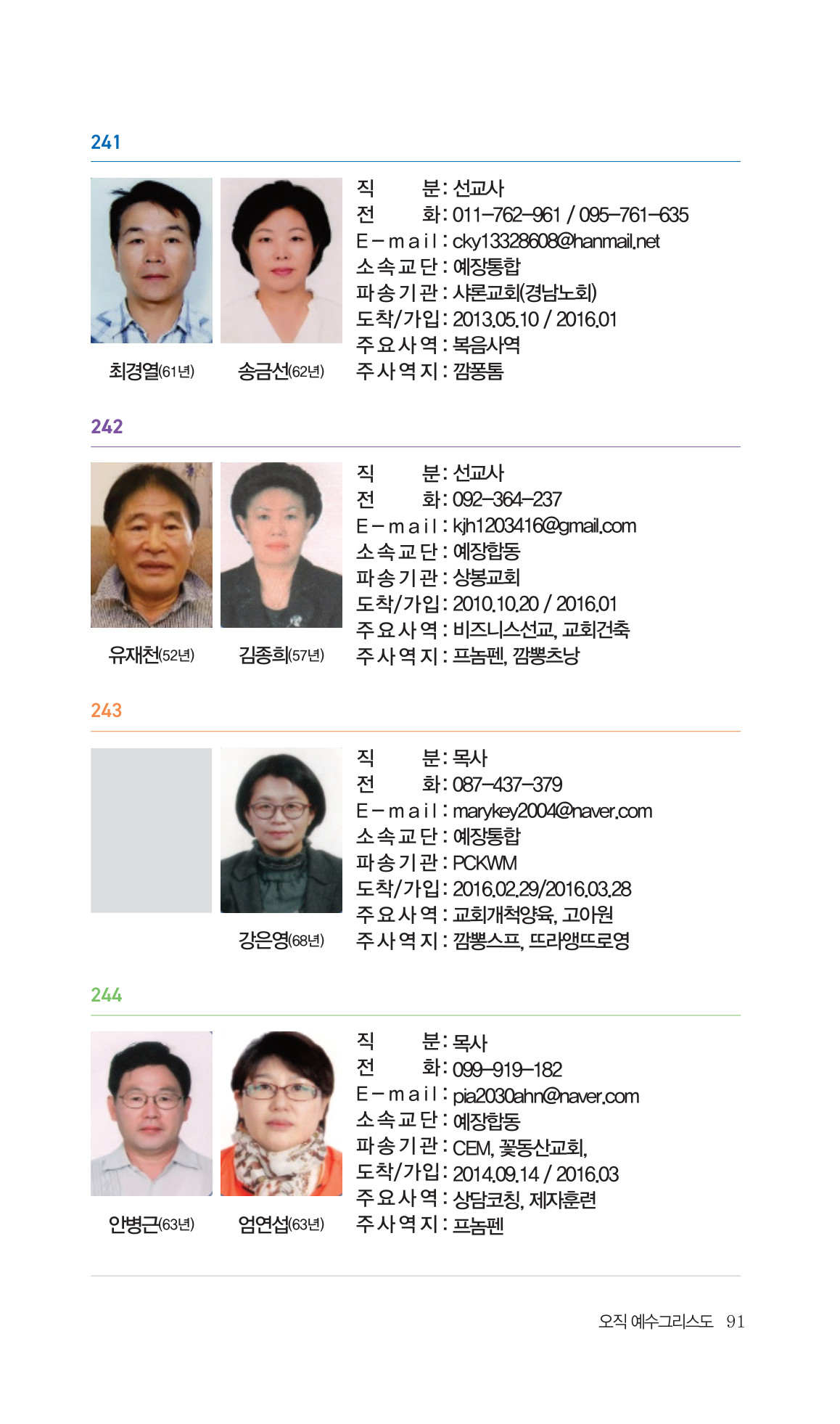 241

최경열(61년) 송금선(62년)

직 분 : 선교사
전 화 : 011-762-961 / 095-761-635
E-mail : cky13328608@hanmail.net
소속교단 : 예장통합
파송기관 : 샤론교회(경남노회)
도착/가입 : 2013.05.10 / 2016.01
주요사역 : 복음사역
주사역지 : 깜퐁톰

242

유재천(52년) 김종희(57년)

직 분 : 선교사
전 화 : 092-364-237
E-mail : kjh1203416@gmail.com
소속교단 : 예장합동
파송기관 : 상봉교회
도착/가입 : 2010.10.20 / 2016.01
주요사역 : 비즈니스선교, 교회건축
주사역지 : 프놈펜, 깜뽕츠낭

243

강은영(68년)

직 분 : 목사
전 화 : 087-437-379
E-mail : marykey2004@naver.com
소속교단 : 예장통합
파송기관 : PCKWM
도착/가입 : 2016.02.29/2016.03.28
주요사역 : 교회개척양육, 고아원
주사역지 : 깜뽕스프, 뜨라앵뜨로영

244

안병근(63년) 엄연섭(63년)

직 분 : 목사
전 화 : 099-919-182
E-mail : pia2030ahn@naver.com
소속교단 : 예장합동
파송기관 : CEM, 꽃동산교회,
도착/가입 : 2014.09.14 / 2016.03
주요사역 : 상담코칭, 제자훈련
주사역지 : 프놈펜

오직 예수그리스도 91